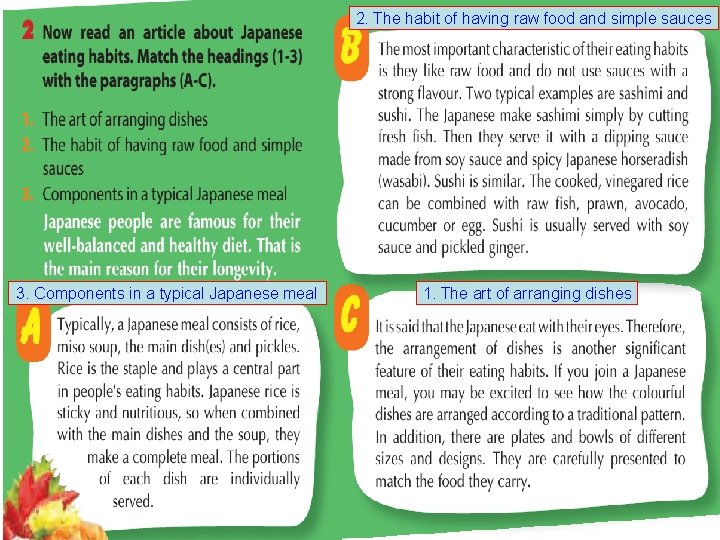 2 Now read an article about Japanese eating habits. Match the headings (1-3) with the paragraphs (A-C).

1. The art of arranging dishes
2. The habit of having raw food and simple sauces
3. Components in a typical Japanese meal

Japanese people are famous for their well-balanced and healthy diet. That is the main reason for their longevity.

3. Components in a typical Japanese meal

A Typically, a Japanese meal consists of rice, miso soup, the main dish(es) and pickles. Rice is the staple and plays a central part in people's eating habits. Japanese rice is sticky and nutritious, so when combined with the main dishes and the soup, they make a complete meal. The portions of each dish are individually served.

2. The habit of having raw food and simple sauces

B The most important characteristic of their eating habits is they like raw food and do not use sauces with a strong flavour. Two typical examples are sashimi and sushi. The Japanese make sashimi simply by cutting fresh fish. Then they serve it with a dipping sauce made from soy sauce and spicy Japanese horseradish (wasabi). Sushi is similar. The cooked, vinegared rice can be combined with raw fish, prawn, avocado, cucumber or egg. Sushi is usually served with soy sauce and pickled ginger.

1. The art of arranging dishes

C It is said that the Japanese eat with their eyes. Therefore, the arrangement of dishes is another significant feature of their eating habits. If you join a Japanese meal, you may be excited to see how the colourful dishes are arranged according to a traditional pattern. In addition, there are plates and bowls of different sizes and designs. They are carefully presented to match the food they carry.